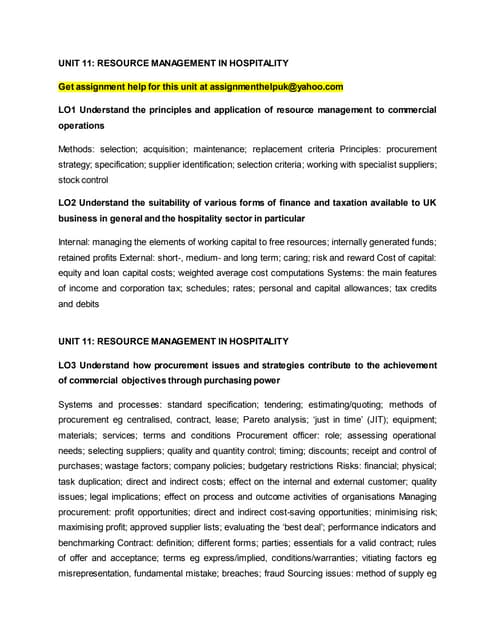 UNIT 11: RESOURCE MANAGEMENT IN HOSPITALITY

Get assignment help for this unit at assignmenthelpuk@yahoo.com

LO1 Understand the principles and application of resource management to commercial operations

Methods: selection; acquisition; maintenance; replacement criteria Principles: procurement strategy; specification; supplier identification; selection criteria; working with specialist suppliers; stock control

LO2 Understand the suitability of various forms of finance and taxation available to UK business in general and the hospitality sector in particular

Internal: managing the elements of working capital to free resources; internally generated funds; retained profits External: short-, medium- and long term; caring; risk and reward Cost of capital: equity and loan capital costs; weighted average cost computations Systems: the main features of income and corporation tax; schedules; rates; personal and capital allowances; tax credits and debits

UNIT 11: RESOURCE MANAGEMENT IN HOSPITALITY

LO3 Understand how procurement issues and strategies contribute to the achievement of commercial objectives through purchasing power

Systems and processes: standard specification; tendering; estimating/quoting; methods of procurement eg centralised, contract, lease; Pareto analysis; 'just in time' (JIT); equipment; materials; services; terms and conditions Procurement officer: role; assessing operational needs; selecting suppliers; quality and quantity control; timing; discounts; receipt and control of purchases; wastage factors; company policies; budgetary restrictions Risks: financial; physical; task duplication; direct and indirect costs; effect on the internal and external customer; quality issues; legal implications; effect on process and outcome activities of organisations Managing procurement: profit opportunities; direct and indirect cost-saving opportunities; minimising risk; maximising profit; approved supplier lists; evaluating the 'best deal'; performance indicators and benchmarking Contract: definition; different forms; parties; essentials for a valid contract; rules of offer and acceptance; terms eg express/implied, conditions/warranties; vitiating factors eg misrepresentation, fundamental mistake; breaches; fraud Sourcing issues: method of supply eg